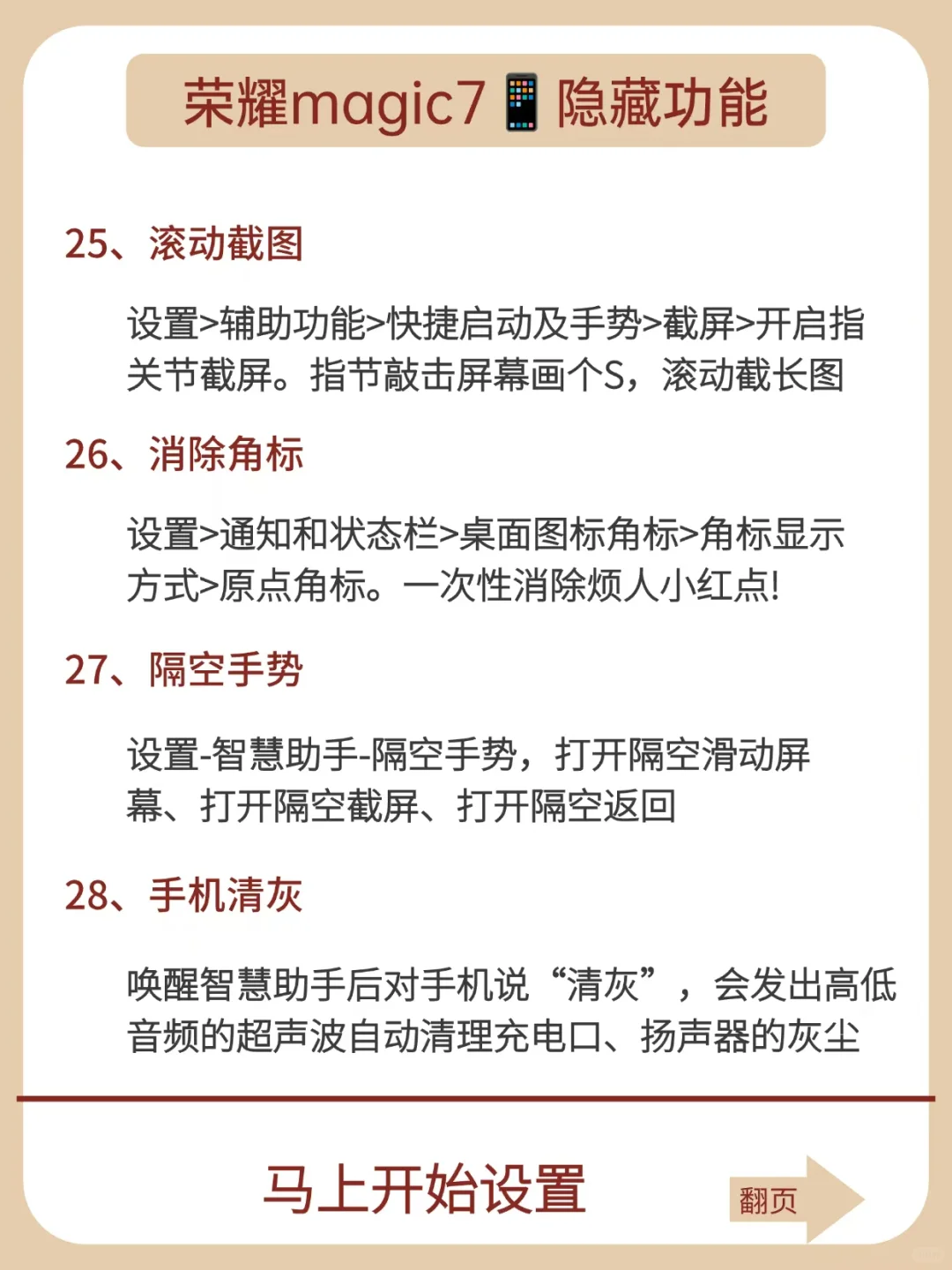 荣耀magic7📱隐藏功能

25、滚动截图

设置>辅助功能>快捷启动及手势>截屏>开启指关节截屏。指节敲击屏幕画个S，滚动截长图

26、消除角标

设置>通知和状态栏>桌面图标角标>角标显示方式>原点角标。一次性消除烦人小红点!

27、隔空手势

设置-智慧助手-隔空手势，打开隔空滑动屏幕、打开隔空截屏、打开隔空返回

28、手机清灰

唤醒智慧助手后对手机说“清灰”，会发出高低音频的超声波自动清理充电口、扬声器的灰尘

马上开始设置

翻页